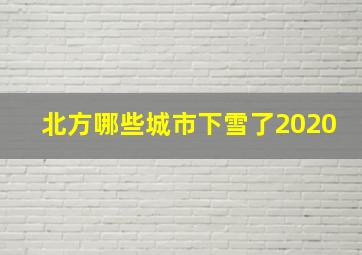 北方哪些城市下雪了2020